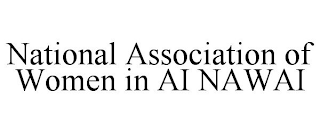 National Association of Women in AI NAWAI